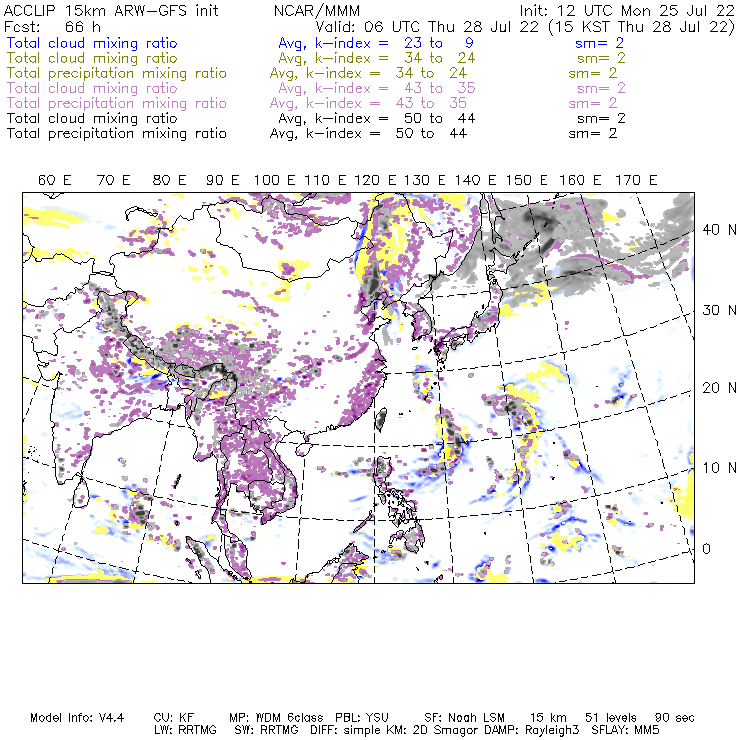 ACCLIP 15km ARW-GFS init    NCAR/MMM    Init: 12 UTC Mon 25 Jul 22
Fcst: 66 h    Valid: 06 UTC Thu 28 Jul 22 (15 KST Thu 28 Jul 22)
Total cloud mixing ratio    Avg, k-index = 23 to 9    sm= 2
Total cloud mixing ratio    Avg, k-index = 34 to 24    sm= 2
Total precipitation mixing ratio    Avg, k-index = 34 to 24    sm= 2
Total cloud mixing ratio    Avg, k-index = 43 to 35    sm= 2
Total precipitation mixing ratio    Avg, k-index = 43 to 35    sm= 2
Total cloud mixing ratio    Avg, k-index = 50 to 44    sm= 2
Total precipitation mixing ratio    Avg, k-index = 50 to 44    sm= 2

60 E 70 E 80 E 90 E 100 E 110 E 120 E 130 E 140 E 150 E 160 E 170 E

40 N
30 N
20 N
10 N
0

Model Info: V4.4    CU: KF    MP: WDM 6class    PBL: YSU    SF: Noah LSM    15 km    51 levels    90 sec
LW: RRTMG    SW: RRTMG    DIFF: simple KM: 2D Smagor DAMP: Rayleigh3    SFLAY: MM5